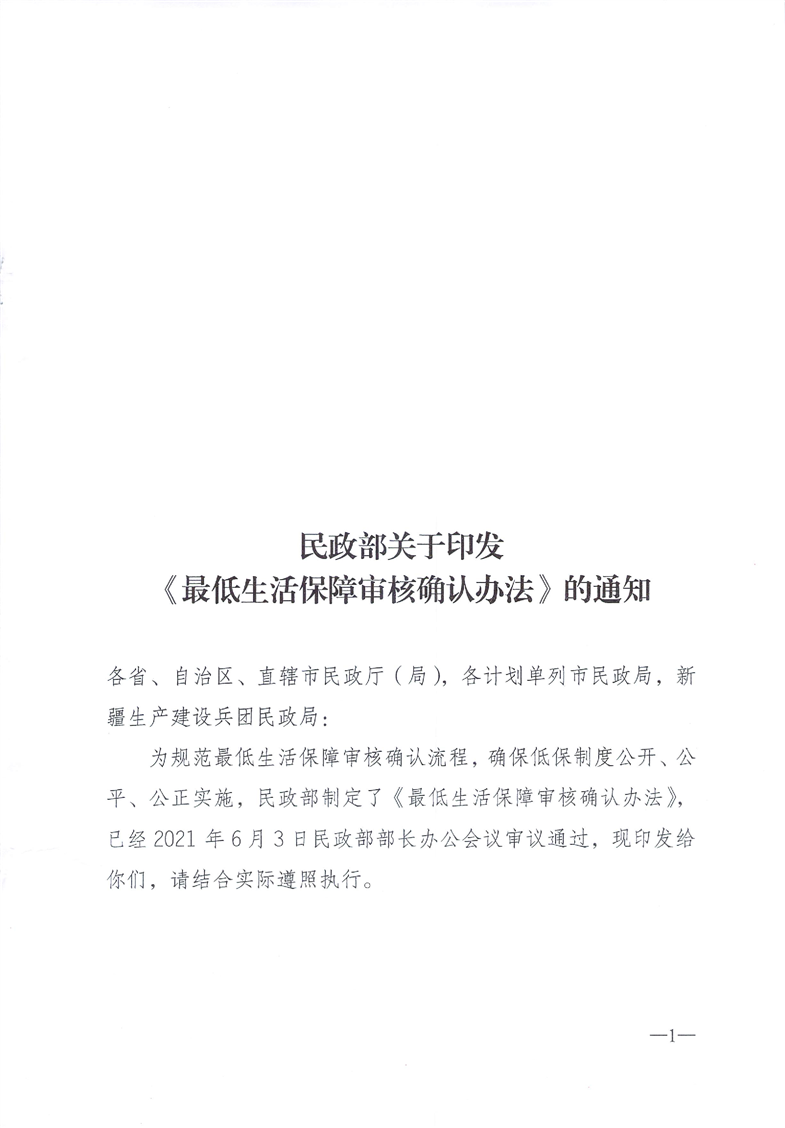 民政部关于印发
《最低生活保障审核确认办法》的通知

各省、自治区、直辖市民政厅（局），各计划单列市民政局，新疆生产建设兵团民政局：

为规范最低生活保障审核确认流程，确保低保制度公开、公平、公正实施，民政部制定了《最低生活保障审核确认办法》，已经2021年6月3日民政部部长办公会议审议通过，现印发给你们，请结合实际遵照执行。

—1—